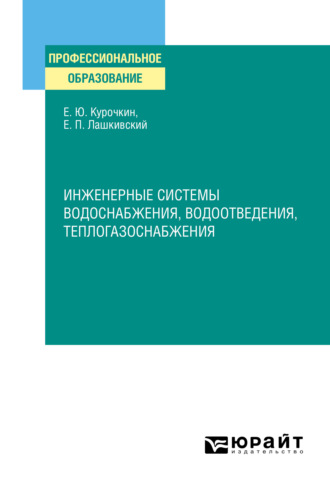 ПРОФЕССИОНАЛЬНОЕ
ОБРАЗОВАНИЕ

Е. Ю. Курочкин,
Е. П. Лашкивский

ИНЖЕНЕРНЫЕ СИСТЕМЫ ВОДОСНАБЖЕНИЯ, ВОДООТВЕДЕНИЯ, ТЕПЛОГАЗОСНАБЖЕНИЯ

ЮРАЙТ
издательство